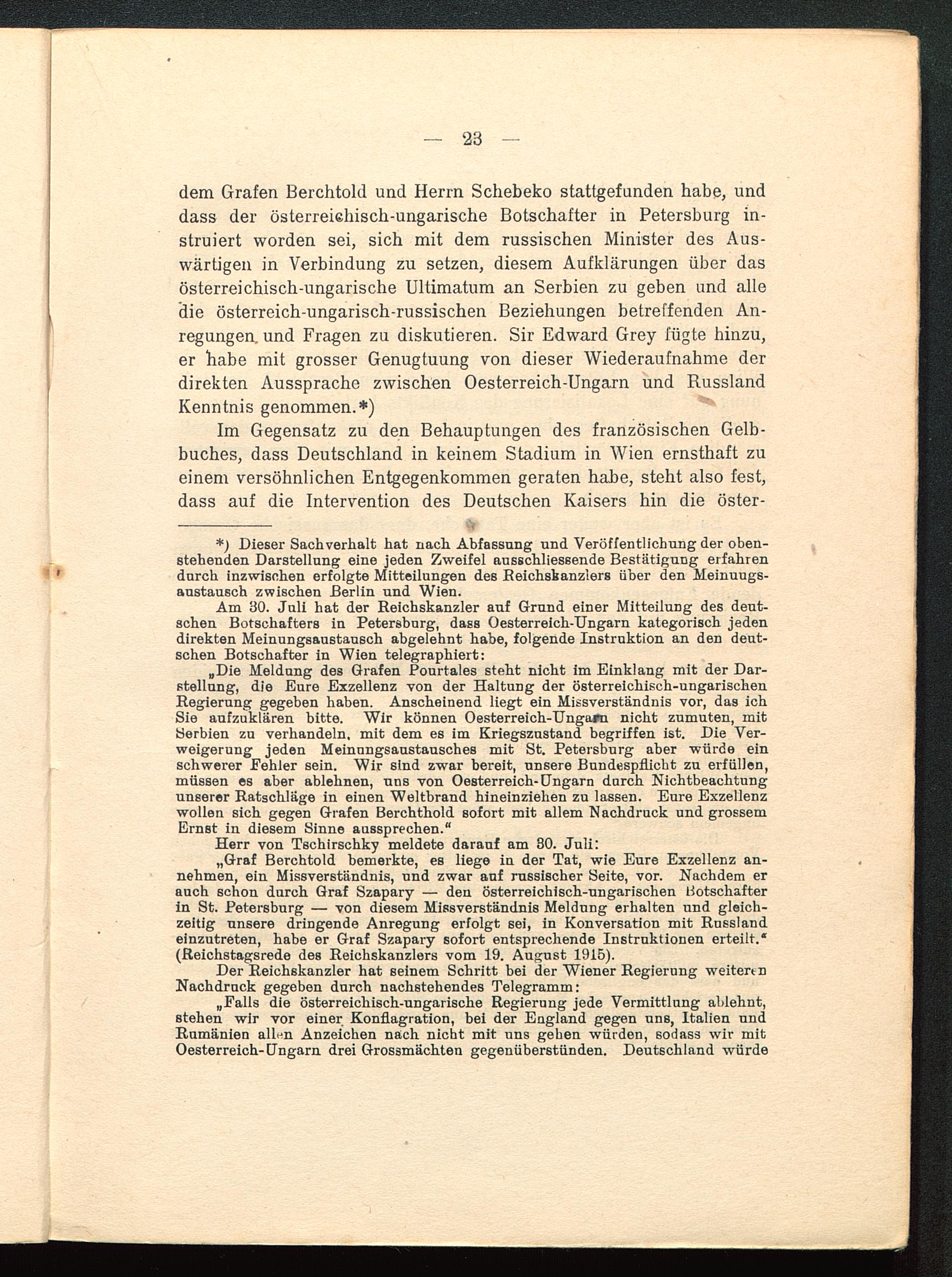 — 23 —

dem Grafen Berchtold und Herrn Schebeko stattgefunden habe, und dass der österreichisch-ungarische Botschafter in Petersburg instruiert worden sei, sich mit dem russischen Minister des Auswärtigen in Verbindung zu setzen, diesem Aufklärungen über das österreichisch-ungarische Ultimatum an Serbien zu geben und alle die österreich-ungarisch-russischen Beziehungen betreffenden Anregungen und Fragen zu diskutieren. Sir Edward Grey fügte hinzu, er habe mit grosser Genugtuung von dieser Wiederaufnahme der direkten Aussprache zwischen Oesterreich-Ungarn und Russland Kenntnis genommen.*)

Im Gegensatz zu den Behauptungen des französischen Gelbbuches, dass Deutschland in keinem Stadium in Wien ernsthaft zu einem versöhnlichen Entgegenkommen geraten habe, steht also fest, dass auf die Intervention des Deutschen Kaisers hin die öster-

*) Dieser Sachverhalt hat nach Abfassung und Veröffentlichung der obenstehenden Darstellung eine jeden Zweifel ausschliessende Bestätigung erfahren durch inzwischen erfolgte Mitteilungen des Reichskanzlers über den Meinuugsaustausch zwischen Berlin und Wien.

Am 30. Juli hat der Reichskanzler auf Grund einer Mitteilung des deutschen Botschafters in Petersburg, dass Oesterreich-Ungarn kategorisch jeden direkten Meinungsaustausch abgelehnt habe, folgende Instruktion an den deutschen Botschafter in Wien telegraphiert:

„Die Meldung des Grafen Pourtales steht nicht im Einklang mit der Darstellung, die Eure Exzellenz von der Haltung der österreichisch-ungarischen Regierung gegeben haben. Anscheinend liegt ein Missverständnis vor, das ich Sie aufzuklären bitte. Wir können Oesterreich-Ungarn nicht zumuten, mit Serbien zu verhandeln, mit dem es im Kriegszustand begriffen ist. Die Verweigerung jeden Meinungsaustausches mit St. Petersburg aber würde ein schwerer Fehler sein. Wir sind zwar bereit, unsere Bundespflicht zu erfüllen, müssen es aber ablehnen, uns von Oesterreich-Ungarn durch Nichtbeachtung unserer Ratschläge in einen Weltbrand hineinziehen zu lassen. Eure Exzellenz wollen sich gegen Grafen Berchthold sofort mit allem Nachdruck und grossem Ernst in diesem Sinne aussprechen.“

Herr von Tschirschky meldete darauf am 30. Juli:

„Graf Berchtold bemerkte, es liege in der Tat, wie Eure Exzellenz annehmen, ein Missverständnis, und zwar auf russischer Seite, vor. Nachdem er auch schon durch Graf Szapary — den österreichisch-ungarischen Botschafter in St. Petersburg — von diesem Missverständnis Meldung erhalten und gleichzeitig unsere dringende Anregung erfolgt sei, in Konversation mit Russland einzutreten, habe er Graf Szapary sofort entsprechende Instruktionen erteilt.“ (Reichstagsrede des Reichskanzlers vom 19. August 1915).

Der Reichskanzler hat seinem Schritt bei der Wiener Regierung weiteren Nachdruck gegeben durch nachstehendes Telegramm:

„Falls die österreichisch-ungarische Regierung jede Vermittlung ablehnt, stehen wir vor einer Konflagration, bei der England gegen uns, Italien und Rumänien allen Anzeichen nach nicht mit uns gehen würden, sodass wir mit Oesterreich-Ungarn drei Grossmächten gegenüberstünden. Deutschland würde